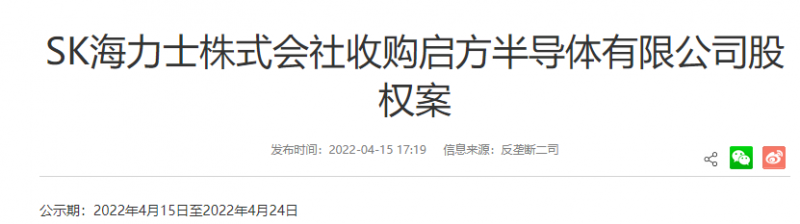 SK海力士株式会社收购启方半导体有限公司股权案

发布时间：2022-04-15 17:19　信息来源：反垄断二司

公示期：2022年4月15日至2022年4月24日